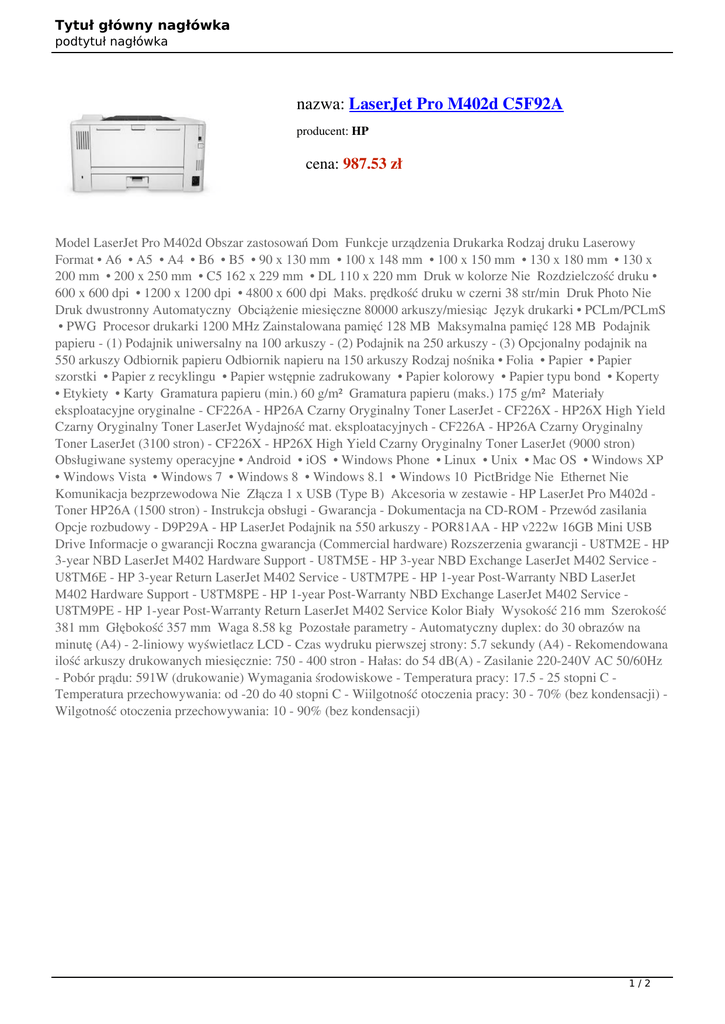 Tytuł główny nagłówka
podtytuł nagłówka

nazwa: LaserJet Pro M402d C5F92A

producent: HP

cena: 987.53 zł

Model LaserJet Pro M402d Obszar zastosowań Dom Funkcje urządzenia Drukarka Rodzaj druku Laserowy Format • A6 • A5 • A4 • B6 • B5 • 90 x 130 mm • 100 x 148 mm • 100 x 150 mm • 130 x 180 mm • 130 x 200 mm • 200 x 250 mm • C5 162 x 229 mm • DL 110 x 220 mm Druk w kolorze Nie Rozdzielczość druku • 600 x 600 dpi • 1200 x 1200 dpi • 4800 x 600 dpi Maks. prędkość druku w czerni 38 str/min Druk Photo Nie Druk dwustronny Automatyczny Obciążenie miesięczne 80000 arkuszy/miesiąc Język drukarki • PCLm/PCLmS • PWG Procesor drukarki 1200 MHz Zainstalowana pamięć 128 MB Maksymalna pamięć 128 MB Podajnik papieru - (1) Podajnik uniwersalny na 100 arkuszy - (2) Podajnik na 250 arkuszy - (3) Opcjonalny podajnik na 550 arkuszy Odbiornik papieru Odbiornik napieru na 150 arkuszy Rodzaj nośnika • Folia • Papier • Papier szorstki • Papier z recyklingu • Papier wstępnie zadrukowany • Papier kolorowy • Papier typu bond • Koperty • Etykiety • Karty Gramatura papieru (min.) 60 g/m² Gramatura papieru (maks.) 175 g/m² Materiały eksploatacyjne oryginalne - CF226A - HP26A Czarny Oryginalny Toner LaserJet - CF226X - HP26X High Yield Czarny Oryginalny Toner LaserJet Wydajność mat. eksploatacyjnych - CF226A - HP26A Czarny Oryginalny Toner LaserJet (3100 stron) - CF226X - HP26X High Yield Czarny Oryginalny Toner LaserJet (9000 stron) Obsługiwane systemy operacyjne • Android • iOS • Windows Phone • Linux • Unix • Mac OS • Windows XP • Windows Vista • Windows 7 • Windows 8 • Windows 8.1 • Windows 10 PictBridge Nie Ethernet Nie Komunikacja bezprzewodowa Nie Złącza 1 x USB (Type B) Akcesoria w zestawie - HP LaserJet Pro M402d - Toner HP26A (1500 stron) - Instrukcja obsługi - Gwarancja - Dokumentacja na CD-ROM - Przewód zasilania Opcje rozbudowy - D9P29A - HP LaserJet Podajnik na 550 arkuszy - POR81AA - HP v222w 16GB Mini USB Drive Informacje o gwarancji Roczna gwarancja (Commercial hardware) Rozszerzenia gwarancji - U8TM2E - HP 3-year NBD LaserJet M402 Hardware Support - U8TM5E - HP 3-year NBD Exchange LaserJet M402 Service - U8TM6E - HP 3-year Return LaserJet M402 Service - U8TM7PE - HP 1-year Post-Warranty NBD LaserJet M402 Hardware Support - U8TM8PE - HP 1-year Post-Warranty NBD Exchange LaserJet M402 Service - U8TM9PE - HP 1-year Post-Warranty Return LaserJet M402 Service Kolor Biały Wysokość 216 mm Szerokość 381 mm Głębokość 357 mm Waga 8.58 kg Pozostałe parametry - Automatyczny duplex: do 30 obrazów na minutę (A4) - 2-liniowy wyświetlacz LCD - Czas wydruku pierwszej strony: 5.7 sekundy (A4) - Rekomendowana ilość arkuszy drukowanych miesięcznie: 750 - 400 stron - Hałas: do 54 dB(A) - Zasilanie 220-240V AC 50/60Hz - Pobór prądu: 591W (drukowanie) Wymagania środowiskowe - Temperatura pracy: 17.5 - 25 stopni C - Temperatura przechowywania: od -20 do 40 stopni C - Wiilgotność otoczenia pracy: 30 - 70% (bez kondensacji) - Wilgotność otoczenia przechowywania: 10 - 90% (bez kondensacji)

1 / 2